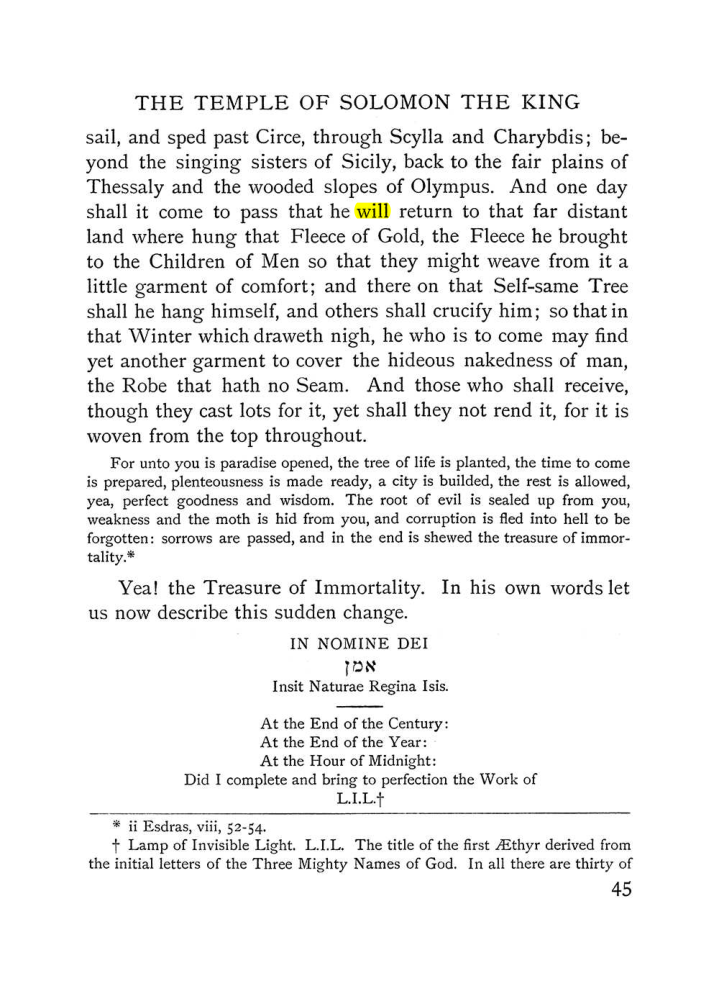 THE TEMPLE OF SOLOMON THE KING

sail, and sped past Circe, through Scylla and Charybdis; beyond the singing sisters of Sicily, back to the fair plains of Thessaly and the wooded slopes of Olympus. And one day shall it come to pass that he will return to that far distant land where hung that Fleece of Gold, the Fleece he brought to the Children of Men so that they might weave from it a little garment of comfort; and there on that Self-same Tree shall he hang himself, and others shall crucify him; so that in that Winter which draweth nigh, he who is to come may find yet another garment to cover the hideous nakedness of man, the Robe that hath no Seam. And those who shall receive, though they cast lots for it, yet shall they not rend it, for it is woven from the top throughout.

For unto you is paradise opened, the tree of life is planted, the time to come is prepared, plenteousness is made ready, a city is builded, the rest is allowed, yea, perfect goodness and wisdom. The root of evil is sealed up from you, weakness and the moth is hid from you, and corruption is fled into hell to be forgotten: sorrows are passed, and in the end is shewed the treasure of immortality.*

Yea! the Treasure of Immortality. In his own words let us now describe this sudden change.

IN NOMINE DEI

אמן

Insit Naturae Regina Isis.

At the End of the Century:
At the End of the Year:
At the Hour of Midnight:
Did I complete and bring to perfection the Work of
L.I.L.†

* ii Esdras, viii, 52-54.

† Lamp of Invisible Light. L.I.L. The title of the first Æthyr derived from the initial letters of the Three Mighty Names of God. In all there are thirty of

45